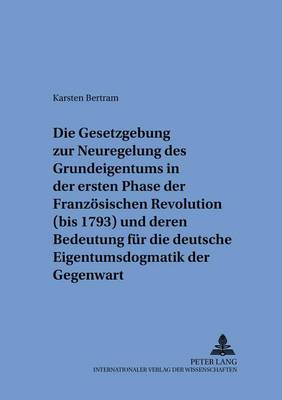 Karsten Bertram

Die Gesetzgebung zur Neuregelung des Grundeigentums in der ersten Phase der Französischen Revolution (bis 1793) und deren Bedeutung für die deutsche Eigentumsdogmatik der Gegenwart

PETER LANG
INTERNATIONALER VERLAG DER WISSENSCHAFTEN